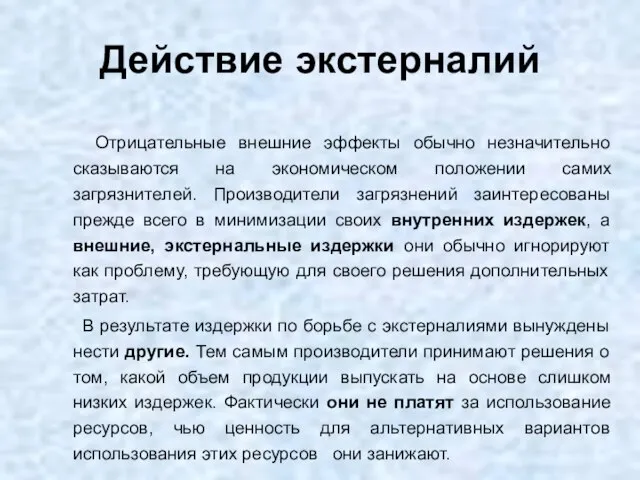 Действие экстерналий

Отрицательные внешние эффекты обычно незначительно сказываются на экономическом положении самих загрязнителей. Производители загрязнений заинтересованы прежде всего в минимизации своих внутренних издержек, а внешние, экстернальные издержки они обычно игнорируют как проблему, требующую для своего решения дополнительных затрат.

В результате издержки по борьбе с экстерналиями вынуждены нести другие. Тем самым производители принимают решения о том, какой объем продукции выпускать на основе слишком низких издержек. Фактически они не платят за использование ресурсов, чью ценность для альтернативных вариантов использования этих ресурсов они занижают.